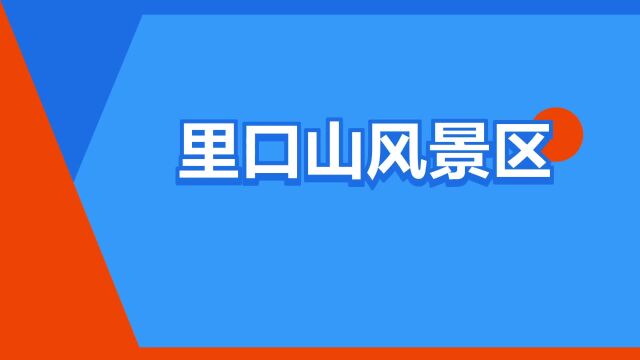 里口山风景区